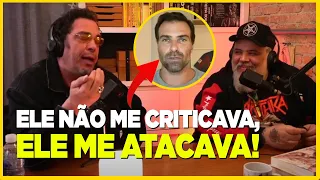 ELE NÃO ME CRITICAVA,
ELE ME ATACAVA!